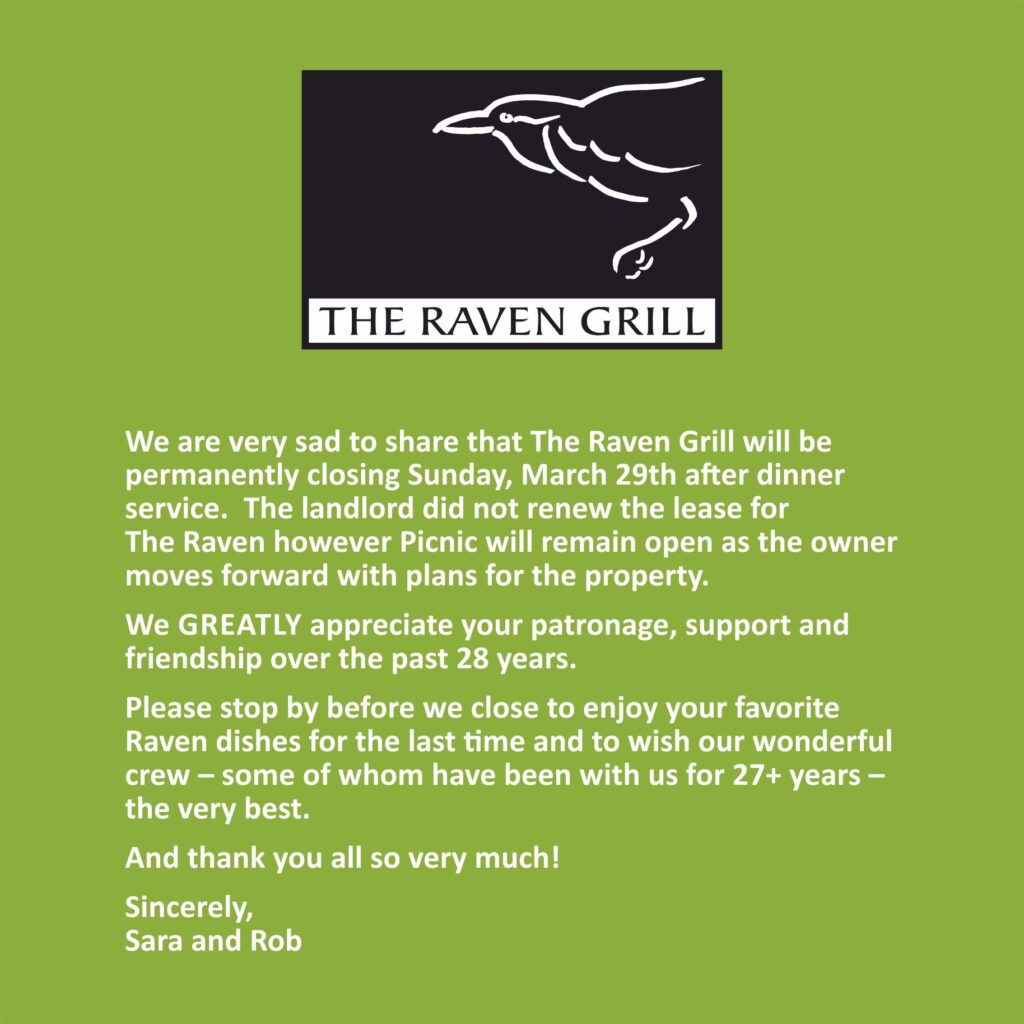 THE RAVEN GRILL

We are very sad to share that The Raven Grill will be permanently closing Sunday, March 29th after dinner service. The landlord did not renew the lease for The Raven however Picnic will remain open as the owner moves forward with plans for the property.

We GREATLY appreciate your patronage, support and friendship over the past 28 years.

Please stop by before we close to enjoy your favorite Raven dishes for the last time and to wish our wonderful crew – some of whom have been with us for 27+ years – the very best.

And thank you all so very much!

Sincerely,
Sara and Rob